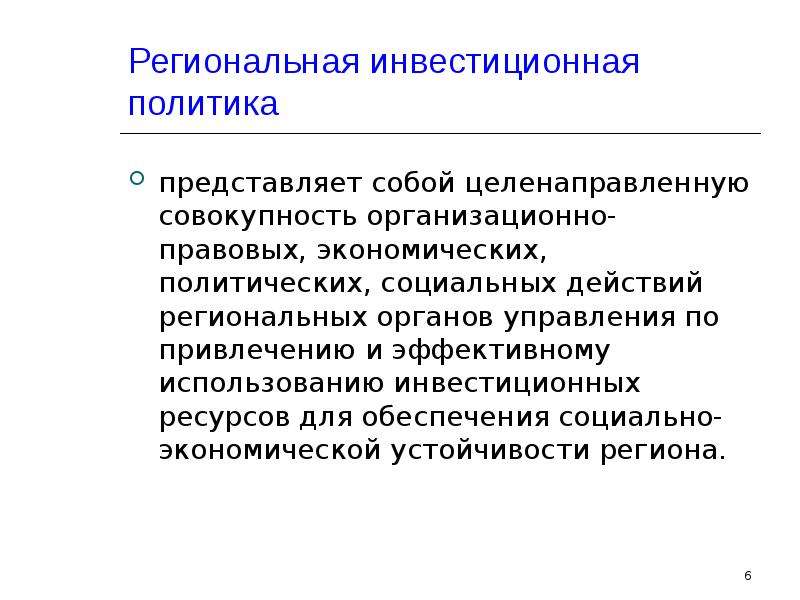 Региональная инвестиционная политика

представляет собой целенаправленную совокупность организационно-правовых, экономических, политических, социальных действий региональных органов управления по привлечению и эффективному использованию инвестиционных ресурсов для обеспечения социально-экономической устойчивости региона.

6